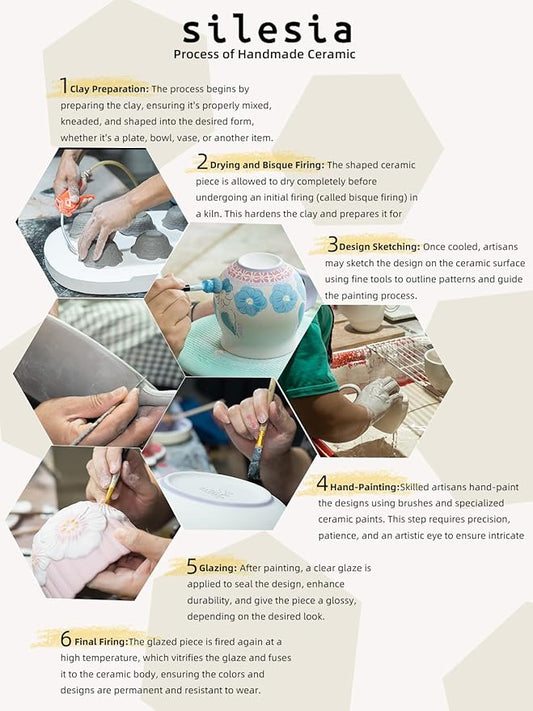 silesia
Process of Handmade Ceramic

1 Clay Preparation: The process begins by preparing the clay, ensuring it's properly mixed, kneaded, and shaped into the desired form, whether it's a plate, bowl, vase, or another item.

2 Drying and Bisque Firing: The shaped ceramic piece is allowed to dry completely before undergoing an initial firing (called bisque firing) in a kiln. This hardens the clay and prepares it for

3 Design Sketching: Once cooled, artisans may sketch the design on the ceramic surface using fine tools to outline patterns and guide the painting process.

4 Hand-Painting:Skilled artisans hand-paint the designs using brushes and specialized ceramic paints. This step requires precision, patience, and an artistic eye to ensure intricate

5 Glazing: After painting, a clear glaze is applied to seal the design, enhance durability, and give the piece a glossy, depending on the desired look.

6 Final Firing:The glazed piece is fired again at a high temperature, which vitrifies the glaze and fuses it to the ceramic body, ensuring the colors and designs are permanent and resistant to wear.